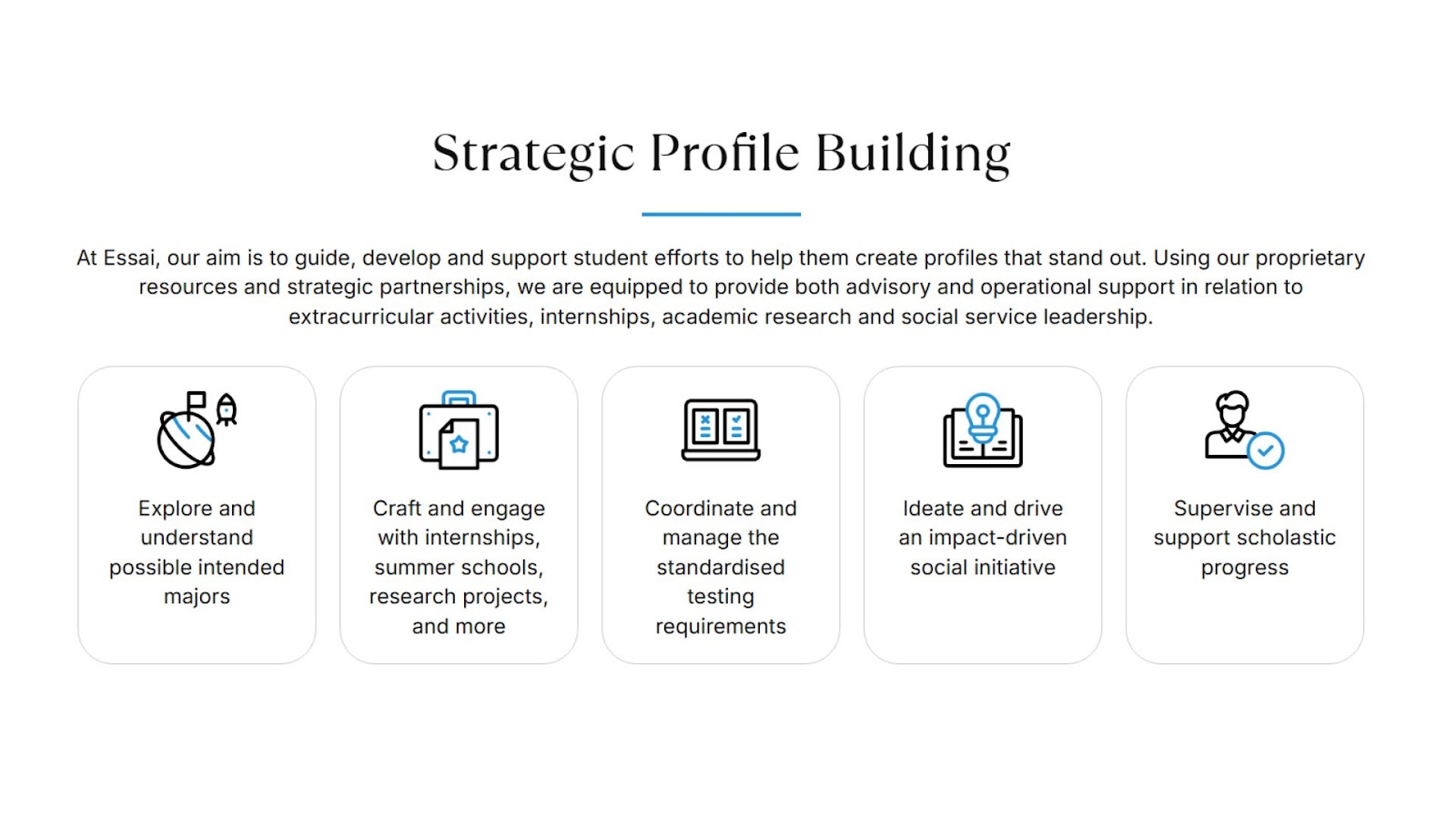 Strategic Profile Building

At Essai, our aim is to guide, develop and support student efforts to help them create profiles that stand out. Using our proprietary resources and strategic partnerships, we are equipped to provide both advisory and operational support in relation to extracurricular activities, internships, academic research and social service leadership.

Explore and understand possible intended majors

Craft and engage with internships, summer schools, research projects, and more

Coordinate and manage the standardised testing requirements

Ideate and drive an impact-driven social initiative

Supervise and support scholastic progress